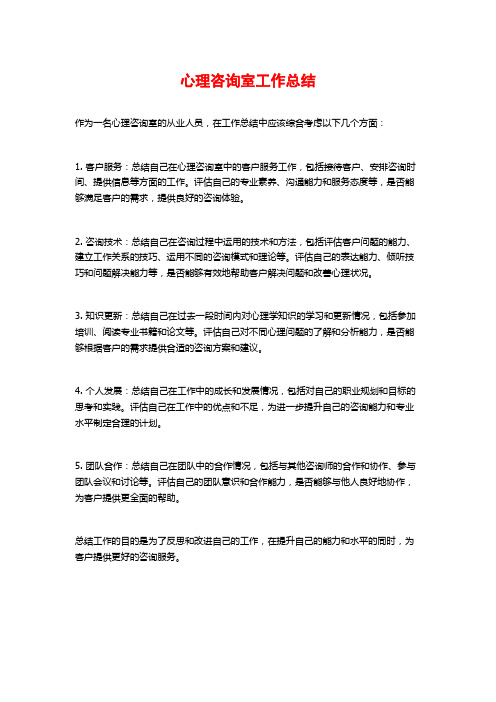 心理咨询室工作总结

作为一名心理咨询室的从业人员，在工作总结中应该综合考虑以下几个方面：

1. 客户服务：总结自己在心理咨询室中的客户服务工作，包括接待客户、安排咨询时间、提供信息等方面的工作。评估自己的专业素养、沟通能力和服务态度等，是否能够满足客户的需求，提供良好的咨询体验。

2. 咨询技术：总结自己在咨询过程中运用的技术和方法，包括评估客户问题的能力、建立工作关系的技巧、运用不同的咨询模式和理论等。评估自己的表达能力、倾听技巧和问题解决能力等，是否能够有效地帮助客户解决问题和改善心理状况。

3. 知识更新：总结自己在过去一段时间内对心理学知识的学习和更新情况，包括参加培训、阅读专业书籍和论文等。评估自己对不同心理问题的了解和分析能力，是否能够根据客户的需求提供合适的咨询方案和建议。

4. 个人发展：总结自己在工作中的成长和发展情况，包括对自己的职业规划和目标的思考和实践。评估自己在工作中的优点和不足，为进一步提升自己的咨询能力和专业水平制定合理的计划。

5. 团队合作：总结自己在团队中的合作情况，包括与其他咨询师的合作和协作、参与团队会议和讨论等。评估自己的团队意识和合作能力，是否能够与他人良好地协作，为客户提供更全面的帮助。

总结工作的目的是为了反思和改进自己的工作，在提升自己的能力和水平的同时，为客户提供更好的咨询服务。